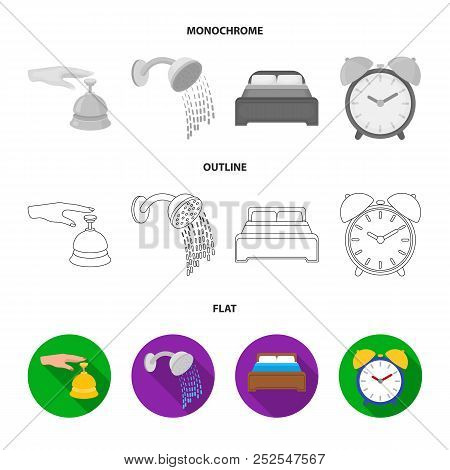 MONOCHROME

OUTLINE

BIGSTOCK

FLAT

www.bigstock.com · 252547567